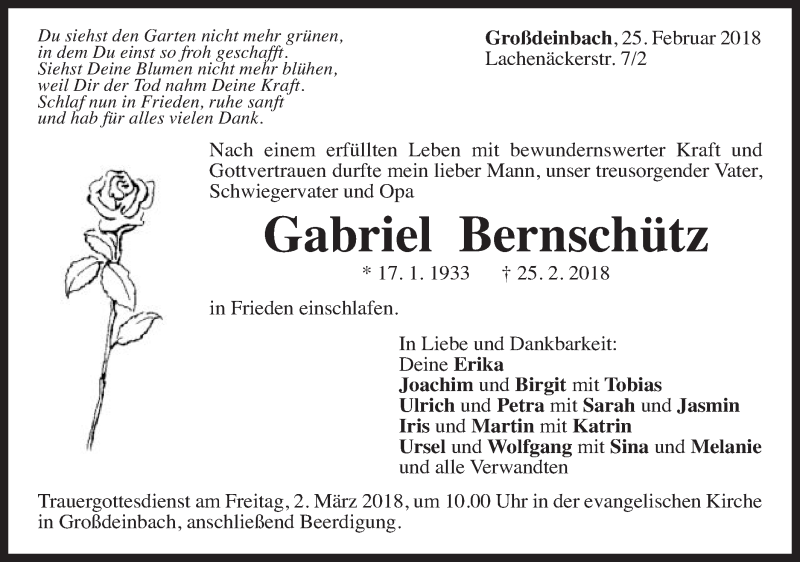 Du siehst den Garten nicht mehr grünen,
in dem Du einst so froh geschafft.
Siehst Deine Blumen nicht mehr blühen,
weil Dir der Tod nahm Deine Kraft.
Schlaf nun in Frieden, ruhe sanft
und hab für alles vielen Dank.

Großdeinbach, 25. Februar 2018
Lachenäckerstr. 7/2

Nach einem erfüllten Leben mit bewundernswerter Kraft und Gottvertrauen durfte mein lieber Mann, unser treusorgender Vater, Schwiegervater und Opa

Gabriel Bernschütz

* 17. 1. 1933 † 25. 2. 2018

in Frieden einschlafen.

In Liebe und Dankbarkeit:
Deine Erika
Joachim und Birgit mit Tobias
Ulrich und Petra mit Sarah und Jasmin
Iris und Martin mit Katrin
Ursel und Wolfgang mit Sina und Melanie
und alle Verwandten

Trauergottesdienst am Freitag, 2. März 2018, um 10.00 Uhr in der evangelischen Kirche in Großdeinbach, anschließend Beerdigung.